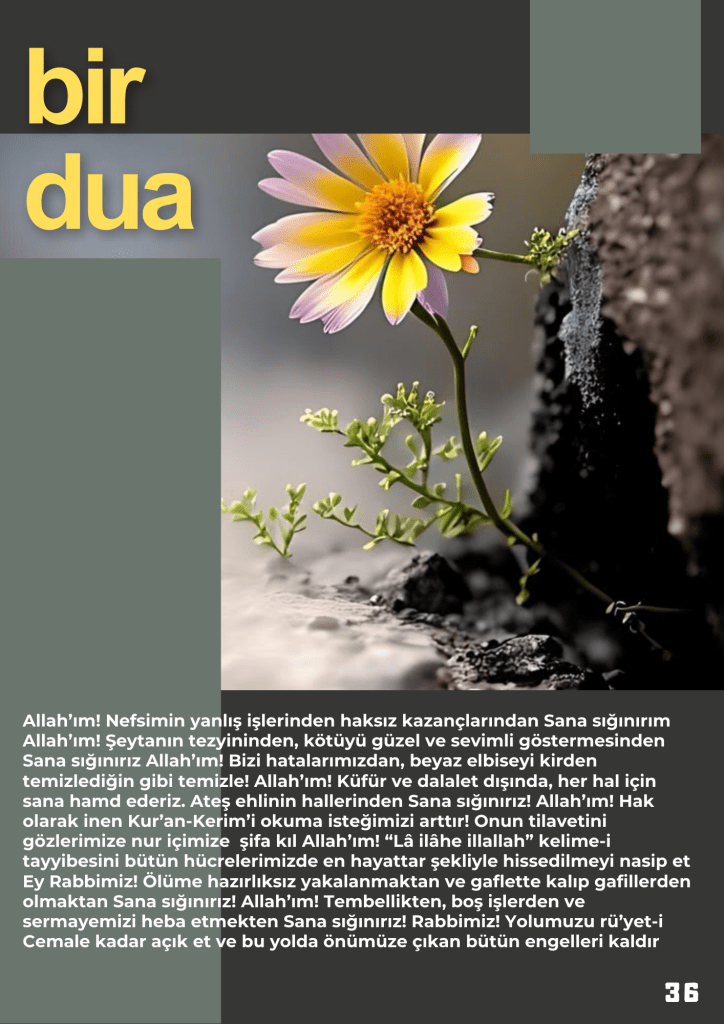 bir
dua

Allah'ım! Nefsimin yanlış işlerinden haksız kazançlarından Sana sığınırım Allah'ım! Şeytanın tezyininden, kötüyü güzel ve sevimli göstermesinden Sana sığınırız Allah'ım! Bizi hatalarımızdan, beyaz elbiseyi kirden temizlediğin gibi temizle! Allah'ım! Küfür ve dalalet dışında, her hal için sana hamd ederiz. Ateş ehlinin hallerinden Sana sığınırız! Allah'ım! Hak olarak inen Kur'an-Kerim'i okuma isteğimizi arttır! Onun tilavetini gözlerimize nur içimize şifa kıl Allah'ım! "Lâ ilâhe illallah" kelime-i tayyibesini bütün hücrelerimizde en hayattar şekliyle hissedilmeyi nasip et Ey Rabbimiz! Ölüme hazırlıksız yakalanmaktan ve gaflette kalıp gafillerden olmaktan Sana sığınırız! Allah'ım! Tembellikten, boş işlerden ve sermayemizi heba etmekten Sana sığınırız! Rabbimiz! Yolumuzu rü'yet-i Cemale kadar açık et ve bu yolda önümüze çıkan bütün engelleri kaldır

36